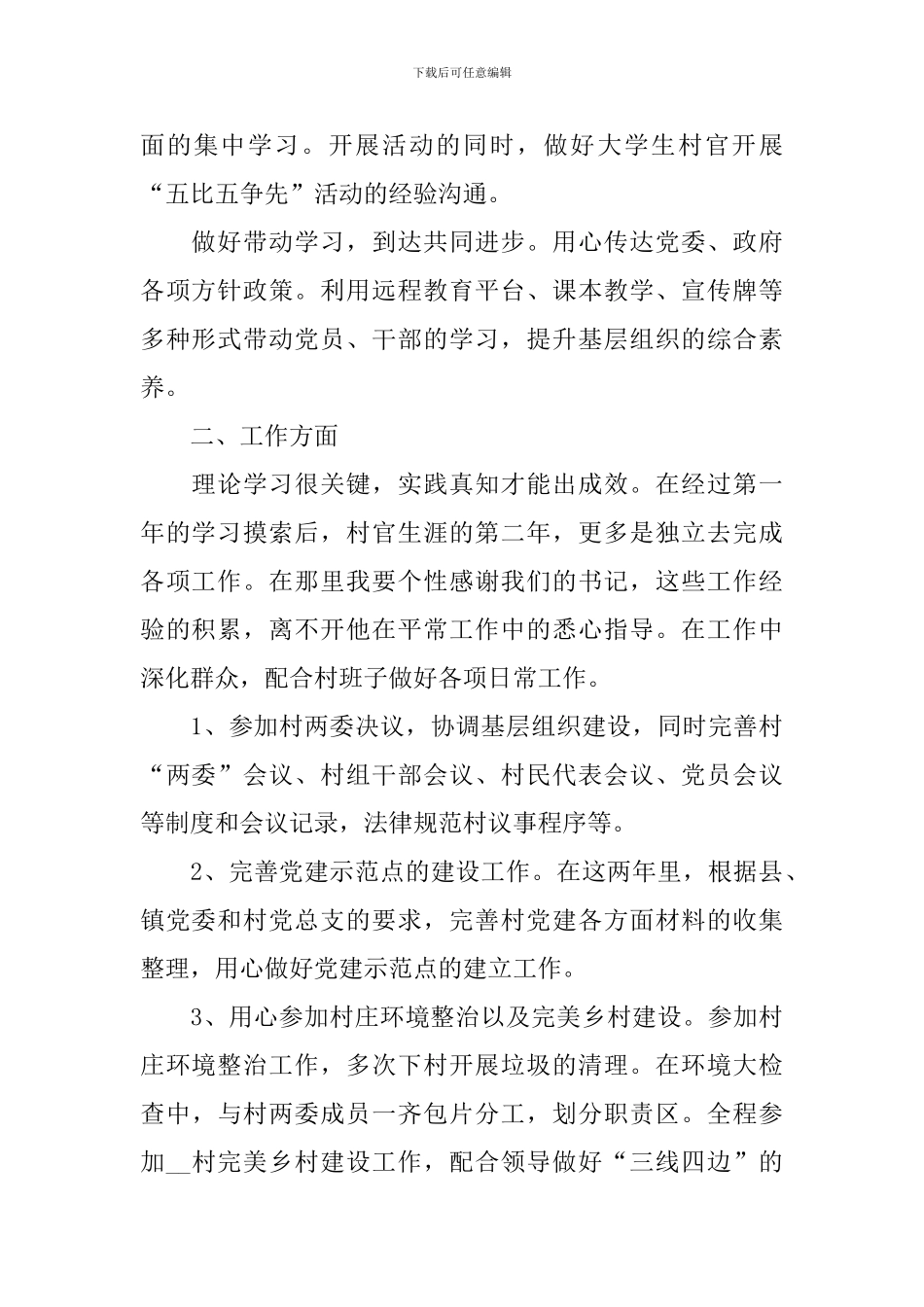 下载后可任意编辑

面的集中学习。开展活动的同时，做好大学生村官开展“五比五争先”活动的经验沟通。

做好带动学习，到达共同进步。用心传达党委、政府各项方针政策。利用远程教育平台、课本教学、宣传牌等多种形式带动党员、干部的学习，提升基层组织的综合素养。

二、工作方面

理论学习很关键，实践真知才能出成效。在经过第一年的学习摸索后，村官生涯的第二年，更多是独立去完成各项工作。在那里我要个性感谢我们的书记，这些工作经验的积累，离不开他在平常工作中的悉心指导。在工作中深化群众，配合村班子做好各项日常工作。

1、参加村两委决议，协调基层组织建设，同时完善村“两委”会议、村组干部会议、村民代表会议、党员会议等制度和会议记录，法律规范村议事程序等。

2、完善党建示范点的建设工作。在这两年里，根据县、镇党委和村党总支的要求，完善村党建各方面材料的收集整理，用心做好党建示范点的建立工作。

3、用心参加村庄环境整治以及完美乡村建设。参加村庄环境整治工作，多次下村开展垃圾的清理。在环境大检查中，与村两委成员一齐包片分工，划分职责区。全程参加__村完美乡村建设工作，配合领导做好“三线四边”的